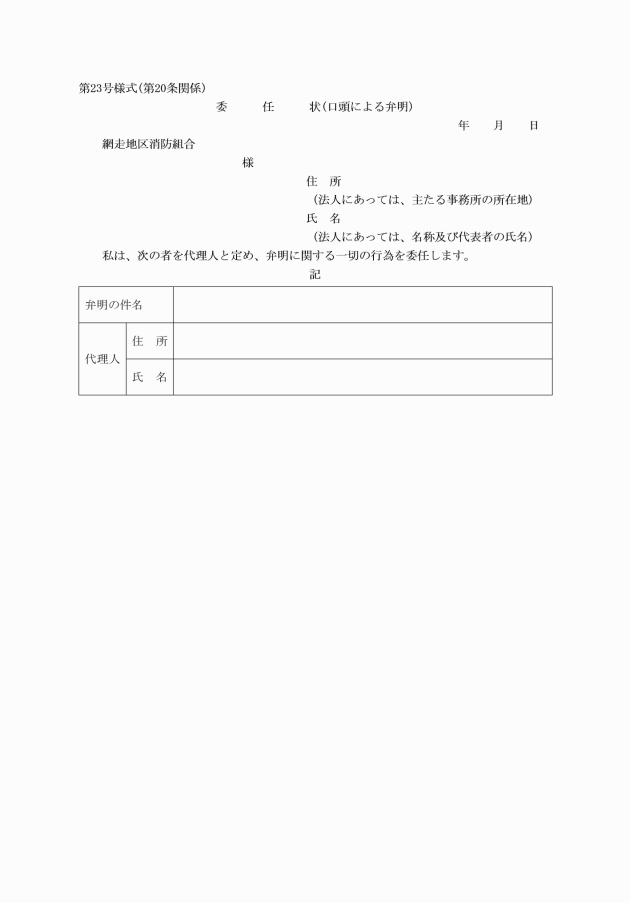 第23号様式(第20条関係)

委　任　状(口頭による弁明)

年　月　日

網走地区消防組合

様

住　所
(法人にあっては、主たる事務所の所在地)
氏　名
(法人にあっては、名称及び代表者の氏名)

私は、次の者を代理人と定め、弁明に関する一切の行為を委任します。

記

| 弁明の件名 | | |
|---|---|---|
| 代理人 | 住　所 | |
| | 氏　名 | |